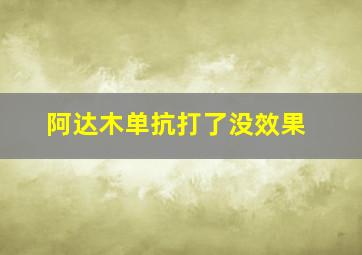 阿达木单抗打了没效果